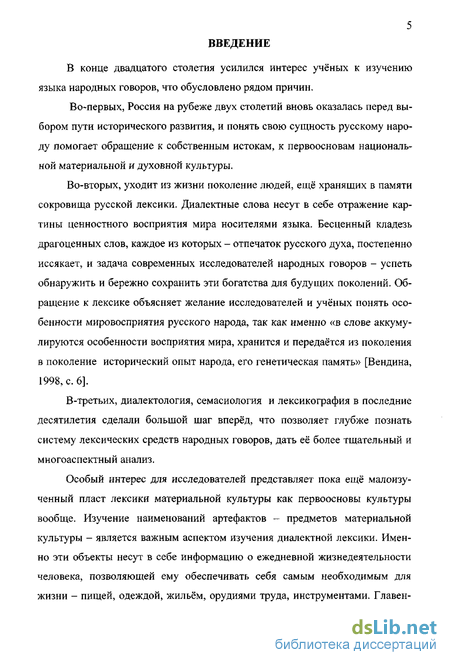 5

ВВЕДЕНИЕ

В конце двадцатого столетия усилился интерес учёных к изучению языка народных говоров, что обусловлено рядом причин.

Во-первых, Россия на рубеже двух столетий вновь оказалась перед выбором пути исторического развития, и понять свою сущность русскому народу помогает обращение к собственным истокам, к первоосновам национальной материальной и духовной культуры.

Во-вторых, уходит из жизни поколение людей, ещё хранящих в памяти сокровища русской лексики. Диалектные слова несут в себе отражение картины ценностного восприятия мира носителями языка. Бесценный кладезь драгоценных слов, каждое из которых – отпечаток русского духа, постепенно иссякает, и задача современных исследователей народных говоров – успеть обнаружить и бережно сохранить эти богатства для будущих поколений. Обращение к лексике объясняет желание исследователей и учёных понять особенности мировосприятия русского народа, так как именно «в слове аккумулируются особенности восприятия мира, хранится и передаётся из поколения в поколение исторический опыт народа, его генетическая память» [Вендина, 1998, с. 6].

В-третьих, диалектология, семасиология и лексикография в последние десятилетия сделали большой шаг вперёд, что позволяет глубже познать систему лексических средств народных говоров, дать её более тщательный и многоаспектный анализ.

Особый интерес для исследователей представляет пока ещё малоизученный пласт лексики материальной культуры как первоосновы культуры вообще. Изучение наименований артефактов – предметов материальной культуры – является важным аспектом изучения диалектной лексики. Именно эти объекты несут в себе информацию о ежедневной жизнедеятельности человека, позволяющей ему обеспечивать себя самым необходимым для жизни – пищей, одеждой, жильём, орудиями труда, инструментами. Главен-

dsLib.net
библиотека диссертаций